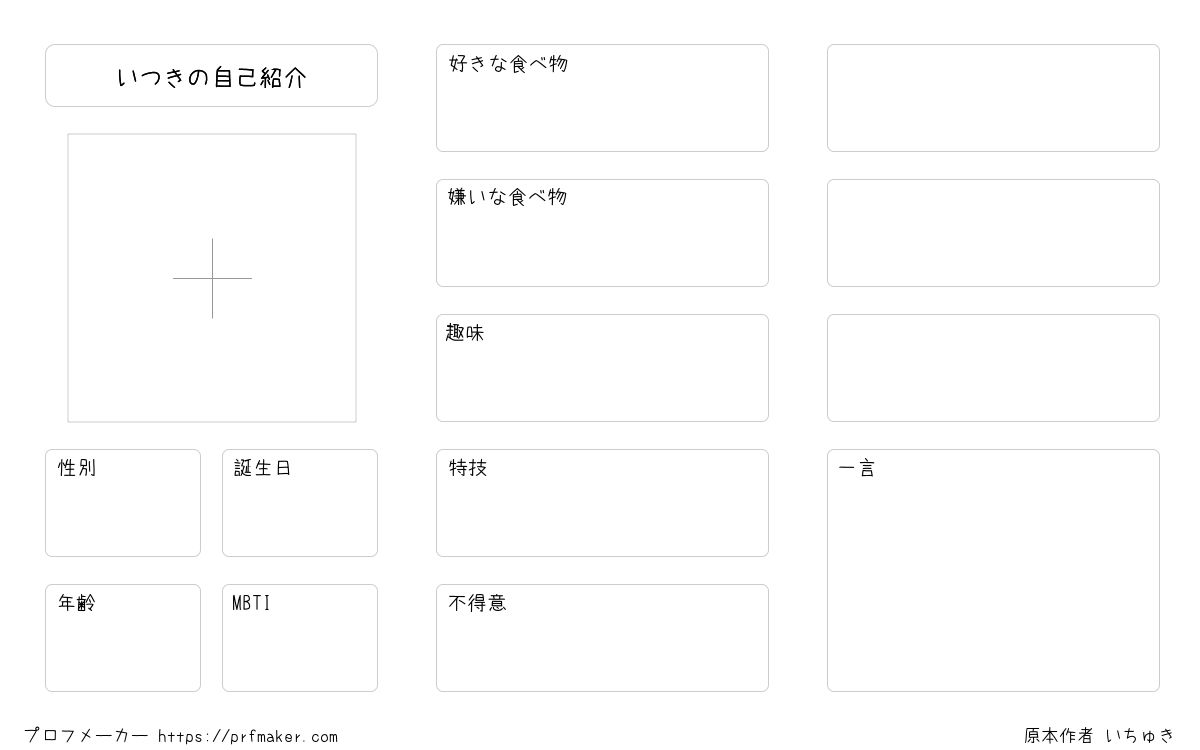 いつきの自己紹介

性別

誕生日

年齢

MBTI

好きな食べ物

嫌いな食べ物

趣味

特技

不得意

一言

プロフメーカー https://prfmaker.com

原本作者 いちゅき